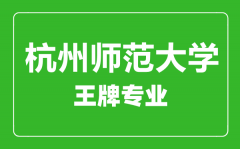 杭州师范大学
王牌专业